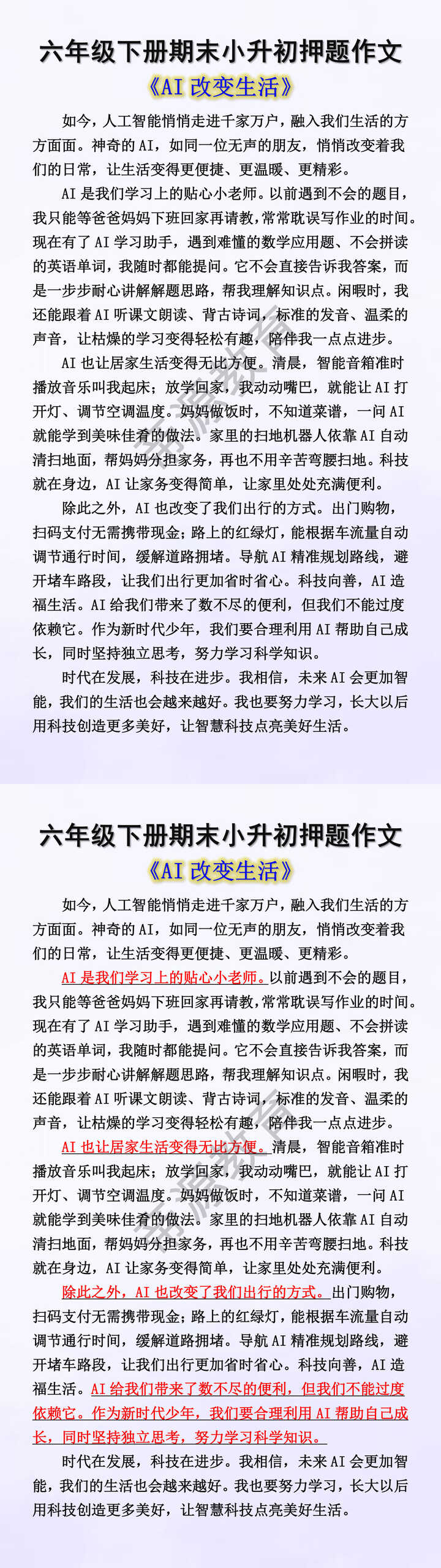 六年级下册期末小升初押题作文

《AI 改变生活》

如今，人工智能悄悄走进千家万户，融入我们生活的方方面面。神奇的 AI，如同一位无声的朋友，悄悄改变着我们的日常，让生活变得更便捷、更温暖、更精彩。

AI 是我们学习上的贴心小老师。以前遇到不会的题目，我只能等爸爸妈妈下班回家再请教，常常耽误写作业的时间。现在有了 AI 学习助手，遇到难懂的数学应用题、不会拼读的英语单词，我随时都能提问。它不会直接告诉我答案，而是一步步耐心讲解解题思路，帮我理解知识点。闲暇时，我还能跟着 AI 听课文朗读、背古诗词，标准的发音、温柔的声音，让枯燥的学习变得轻松有趣，陪伴我一点点进步。

AI 也让居家生活变得无比方便。清晨，智能音箱准时播放音乐叫我起床；放学回家，我动动嘴巴，就能让 AI 打开灯、调节空调温度。妈妈做饭时，不知道菜谱，一问 AI 就能学到美味佳肴的做法。家里的扫地机器人依靠 AI 自动清扫地面，帮妈妈分担家务，再也不用辛苦弯腰扫地。科技就在身边，AI 让家务变得简单，让家里处处充满便利。

除此之外，AI 也改变了我们出行的方式。出门购物，扫码支付无需携带现金；路上的红绿灯，能根据车流量自动调节通行时间，缓解道路拥堵。导航 AI 精准规划路线，避开堵车路段，让我们出行更加省时省心。科技向善，AI 造福生活。AI 给我们带来了数不尽的便利，但我们不能过度依赖它。作为新时代少年，我们要合理利用 AI 帮助自己成长，同时坚持独立思考，努力学习科学知识。

时代在发展，科技在进步。我相信，未来 AI 会更加智能，我们的生活也会越来越好。我也要努力学习，长大以后用科技创造更多美好，让智慧科技点亮美好生活。

六年级下册期末小升初押题作文

《AI 改变生活》

如今，人工智能悄悄走进千家万户，融入我们生活的方方面面。神奇的 AI，如同一位无声的朋友，悄悄改变着我们的日常，让生活变得更便捷、更温暖、更精彩。

AI 是我们学习上的贴心小老师。以前遇到不会的题目，我只能等爸爸妈妈下班回家再请教，常常耽误写作业的时间。现在有了 AI 学习助手，遇到难懂的数学应用题、不会拼读的英语单词，我随时都能提问。它不会直接告诉我答案，而是一步步耐心讲解解题思路，帮我理解知识点。闲暇时，我还能跟着 AI 听课文朗读、背古诗词，标准的发音、温柔的声音，让枯燥的学习变得轻松有趣，陪伴我一点点进步。

AI 也让居家生活变得无比方便。清晨，智能音箱准时播放音乐叫我起床；放学回家，我动动嘴巴，就能让 AI 打开灯、调节空调温度。妈妈做饭时，不知道菜谱，一问 AI 就能学到美味佳肴的做法。家里的扫地机器人依靠 AI 自动清扫地面，帮妈妈分担家务，再也不用辛苦弯腰扫地。科技就在身边，AI 让家务变得简单，让家里处处充满便利。

除此之外，AI 也改变了我们出行的方式。出门购物，扫码支付无需携带现金；路上的红绿灯，能根据车流量自动调节通行时间，缓解道路拥堵。导航 AI 精准规划路线，避开堵车路段，让我们出行更加省时省心。科技向善，AI 造福生活。AI 给我们带来了数不尽的便利，但我们不能过度依赖它。作为新时代少年，我们要合理利用 AI 帮助自己成长，同时坚持独立思考，努力学习科学知识。

时代在发展，科技在进步。我相信，未来 AI 会更加智能，我们的生活也会越来越好。我也要努力学习，长大以后用科技创造更多美好，让智慧科技点亮美好生活。